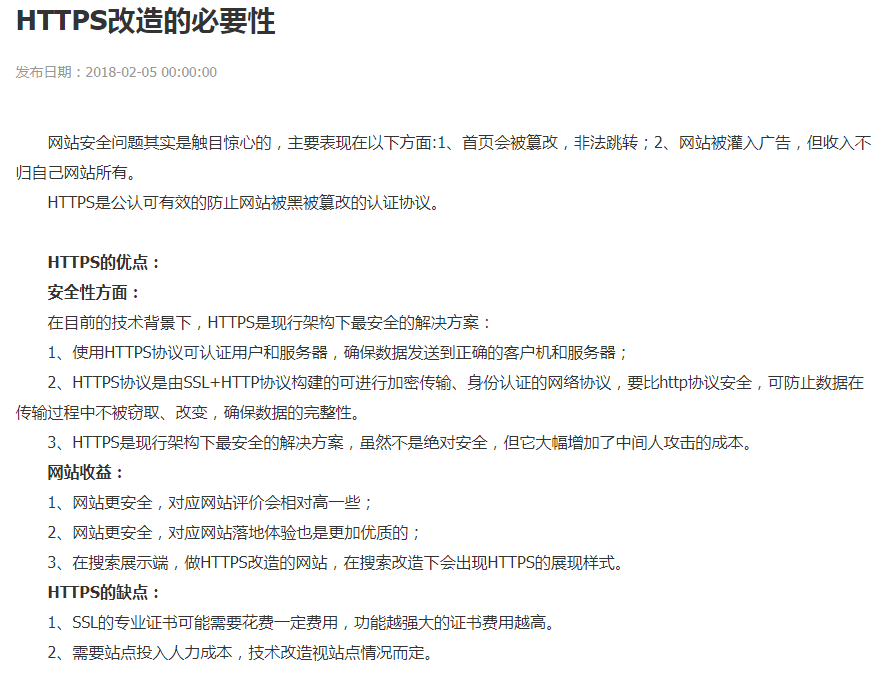 HTTPS改造的必要性

发布日期：2018-02-05 00:00:00

网站安全问题其实是触目惊心的，主要表现在以下方面:1、首页会被篡改，非法跳转；2、网站被灌入广告，但收入不归自己网站所有。

HTTPS是公认可有效的防止网站被黑被篡改的认证协议。

HTTPS的优点：

安全性方面：

在目前的技术背景下，HTTPS是现行架构下最安全的解决方案：

1、使用HTTPS协议可认证用户和服务器，确保数据发送到正确的客户机和服务器；

2、HTTPS协议是由SSL+HTTP协议构建的可进行加密传输、身份认证的网络协议，要比http协议安全，可防止数据在传输过程中不被窃取、改变，确保数据的完整性。

3、HTTPS是现行架构下最安全的解决方案，虽然不是绝对安全，但它大幅增加了中间人攻击的成本。

网站收益：

1、网站更安全，对应网站评价会相对高一些；

2、网站更安全，对应网站落地体验也是更加优质的；

3、在搜索展示端，做HTTPS改造的网站，在搜索改造下会出现HTTPS的展现样式。

HTTPS的缺点：

1、SSL的专业证书可能需要花费一定费用，功能越强大的证书费用越高。

2、需要站点投入人力成本，技术改造视站点情况而定。